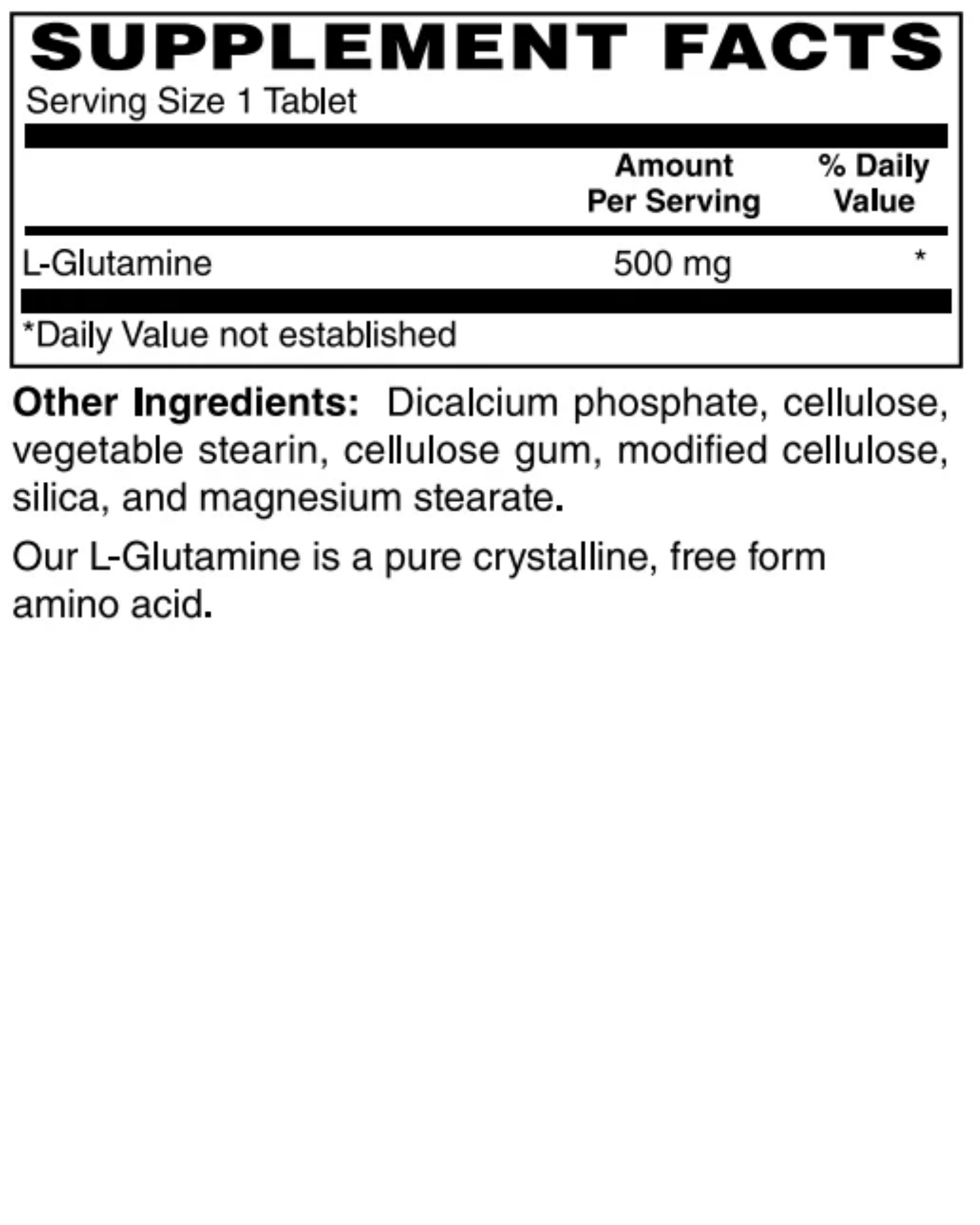 SUPPLEMENT FACTS
Serving Size 1 Tablet

| | Amount Per Serving | % Daily Value |
|---|---|---|
| L-Glutamine | 500 mg | * |

*Daily Value not established

Other Ingredients: Dicalcium phosphate, cellulose, vegetable stearin, cellulose gum, modified cellulose, silica, and magnesium stearate.

Our L-Glutamine is a pure crystalline, free form amino acid.